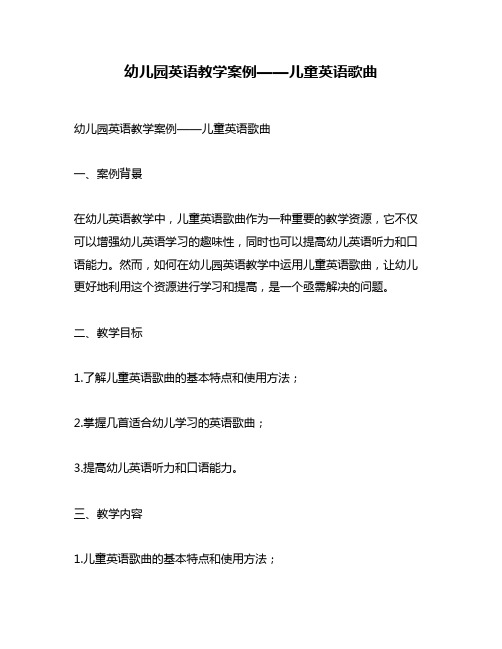 幼儿园英语教学案例——儿童英语歌曲

幼儿园英语教学案例——儿童英语歌曲

一、案例背景

在幼儿英语教学中，儿童英语歌曲作为一种重要的教学资源，它不仅可以增强幼儿英语学习的趣味性，同时也可以提高幼儿英语听力和口语能力。然而，如何在幼儿园英语教学中运用儿童英语歌曲，让幼儿更好地利用这个资源进行学习和提高，是一个亟需解决的问题。

二、教学目标

1.了解儿童英语歌曲的基本特点和使用方法；

2.掌握几首适合幼儿学习的英语歌曲；

3.提高幼儿英语听力和口语能力。

三、教学内容

1.儿童英语歌曲的基本特点和使用方法；